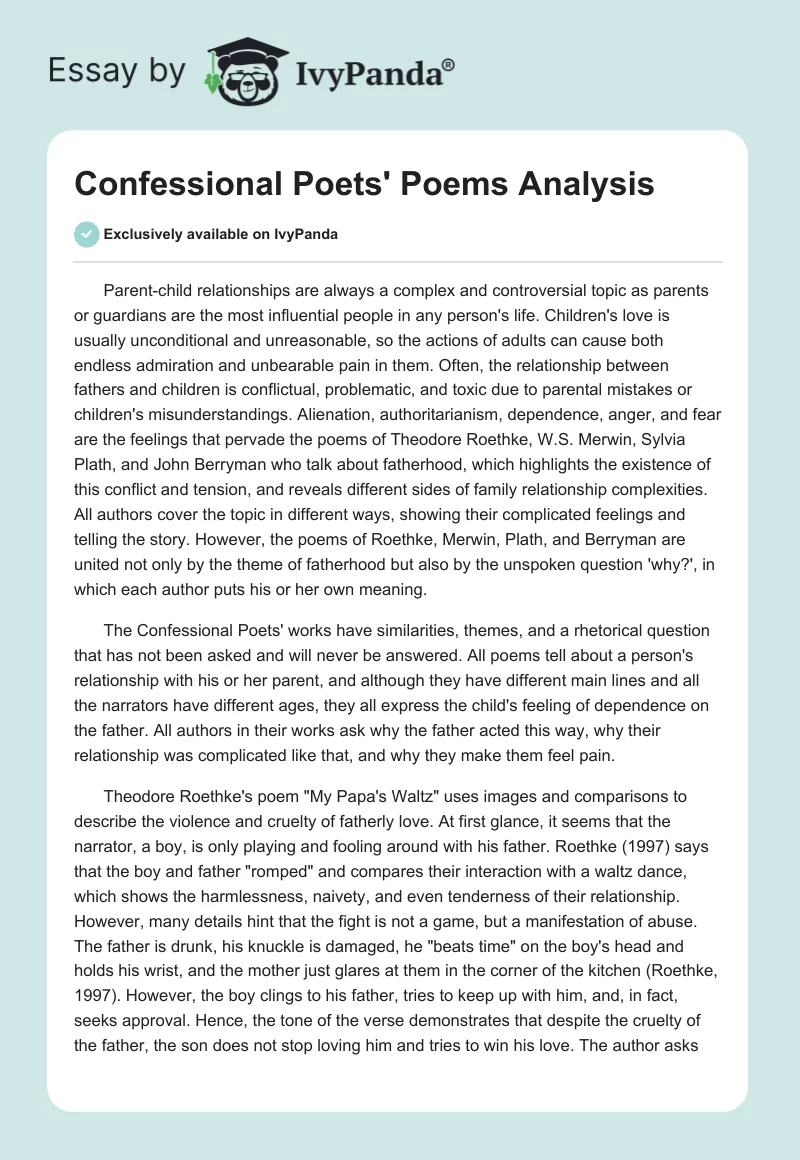 Essay by IvyPanda®

Confessional Poets' Poems Analysis

Exclusively available on IvyPanda

Parent-child relationships are always a complex and controversial topic as parents or guardians are the most influential people in any person's life. Children's love is usually unconditional and unreasonable, so the actions of adults can cause both endless admiration and unbearable pain in them. Often, the relationship between fathers and children is conflictual, problematic, and toxic due to parental mistakes or children's misunderstandings. Alienation, authoritarianism, dependence, anger, and fear are the feelings that pervade the poems of Theodore Roethke, W.S. Merwin, Sylvia Plath, and John Berryman who talk about fatherhood, which highlights the existence of this conflict and tension, and reveals different sides of family relationship complexities. All authors cover the topic in different ways, showing their complicated feelings and telling the story. However, the poems of Roethke, Merwin, Plath, and Berryman are united not only by the theme of fatherhood but also by the unspoken question 'why?', in which each author puts his or her own meaning.

The Confessional Poets' works have similarities, themes, and a rhetorical question that has not been asked and will never be answered. All poems tell about a person's relationship with his or her parent, and although they have different main lines and all the narrators have different ages, they all express the child's feeling of dependence on the father. All authors in their works ask why the father acted this way, why their relationship was complicated like that, and why they make them feel pain.

Theodore Roethke's poem "My Papa's Waltz" uses images and comparisons to describe the violence and cruelty of fatherly love. At first glance, it seems that the narrator, a boy, is only playing and fooling around with his father. Roethke (1997) says that the boy and father "romped" and compares their interaction with a waltz dance, which shows the harmlessness, naivety, and even tenderness of their relationship. However, many details hint that the fight is not a game, but a manifestation of abuse. The father is drunk, his knuckle is damaged, he "beats time" on the boy's head and holds his wrist, and the mother just glares at them in the corner of the kitchen (Roethke, 1997). However, the boy clings to his father, tries to keep up with him, and, in fact, seeks approval. Hence, the tone of the verse demonstrates that despite the cruelty of the father, the son does not stop loving him and tries to win his love. The author asks